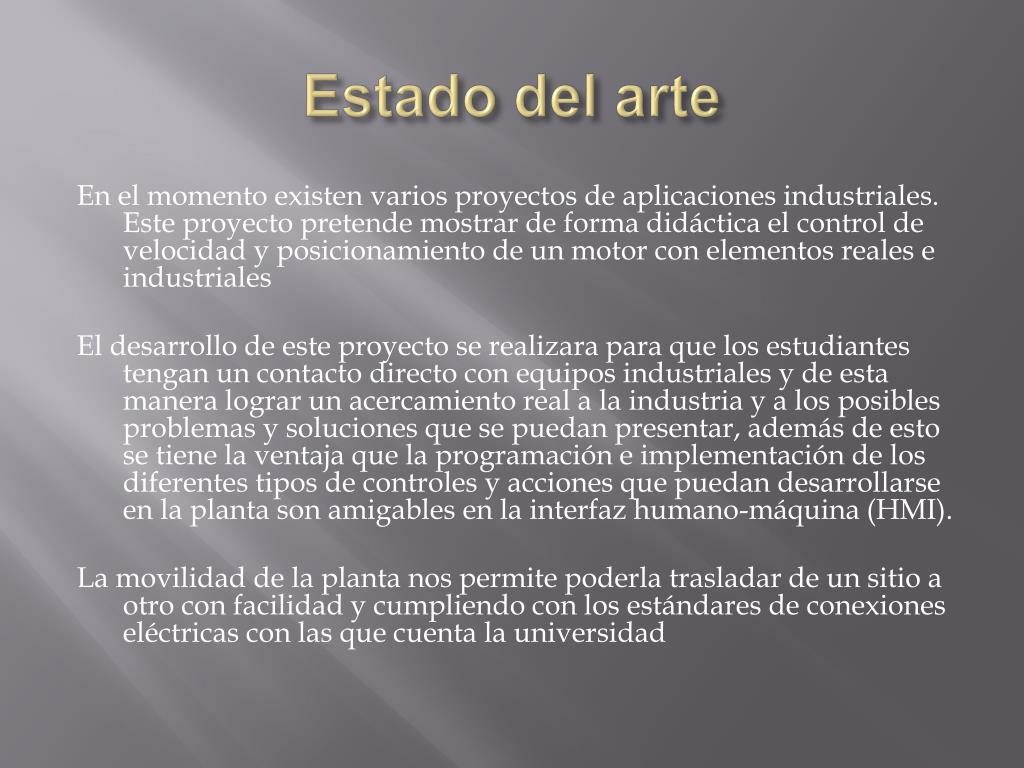 Estado del arte

En el momento existen varios proyectos de aplicaciones industriales. Este proyecto pretende mostrar de forma didáctica el control de velocidad y posicionamiento de un motor con elementos reales e industriales

El desarrollo de este proyecto se realizara para que los estudiantes tengan un contacto directo con equipos industriales y de esta manera lograr un acercamiento real a la industria y a los posibles problemas y soluciones que se puedan presentar, además de esto se tiene la ventaja que la programación e implementación de los diferentes tipos de controles y acciones que puedan desarrollarse en la planta son amigables en la interfaz humano-máquina (HMI).

La movilidad de la planta nos permite poderla trasladar de un sitio a otro con facilidad y cumpliendo con los estándares de conexiones eléctricas con las que cuenta la universidad